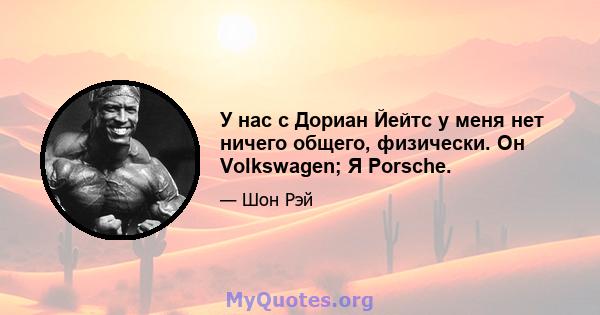 У нас с Дориан Йейтс у меня нет ничего общего, физически. Он Volkswagen; Я Porsche.

— Шон Рэй

MyQuotes.org